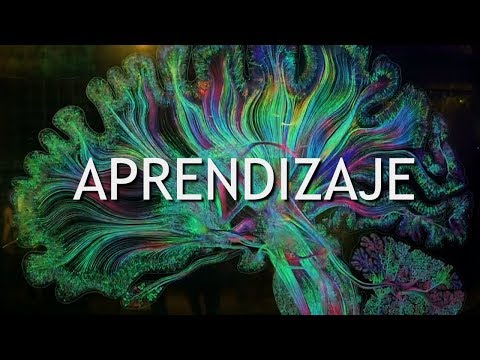 APRENDIZAJE